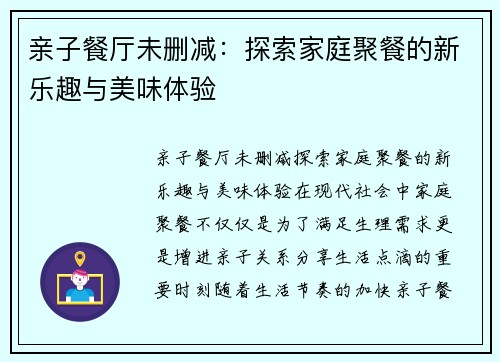 亲子餐厅未删减：探索家庭聚餐的新乐趣与美味体验

亲子餐厅未删减探索家庭聚餐的新乐趣与美味体验在现代社会中家庭聚餐不仅仅是为了满足生理需求更是增进亲子关系分享生活点滴的重要时刻随着生活节奏的加快亲子餐